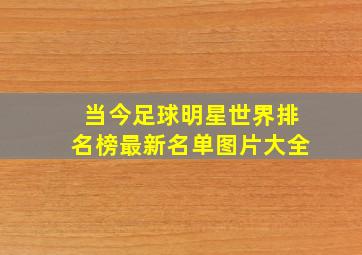 当今足球明星世界排名榜最新名单图片大全